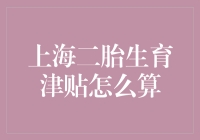 上海二胎生育津贴怎么算